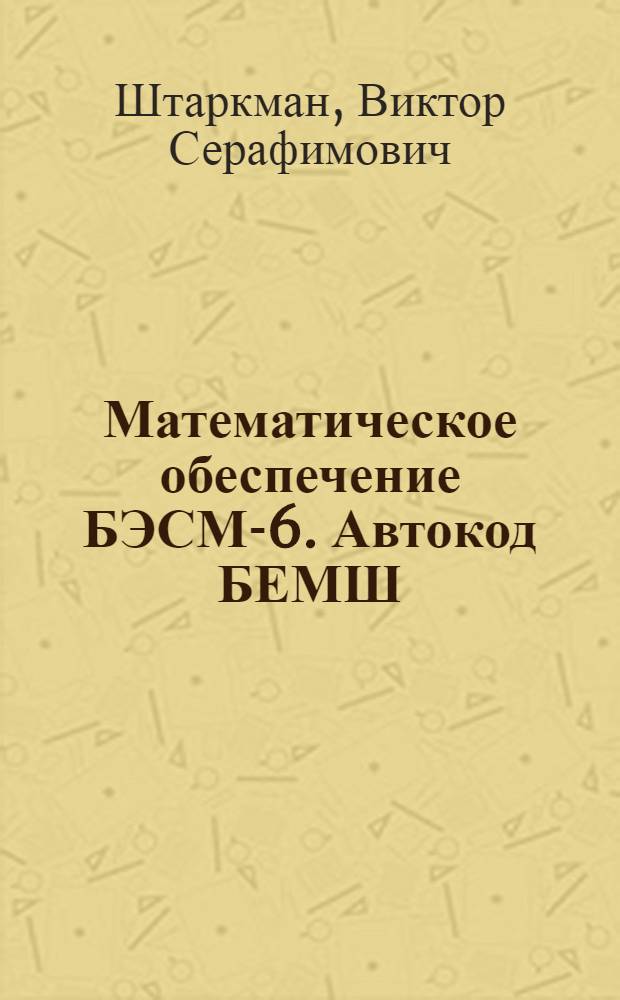 Штаркман, Виктор Серафимович

Математическое обеспечение БЭСМ-6. Автокод БЕМШ